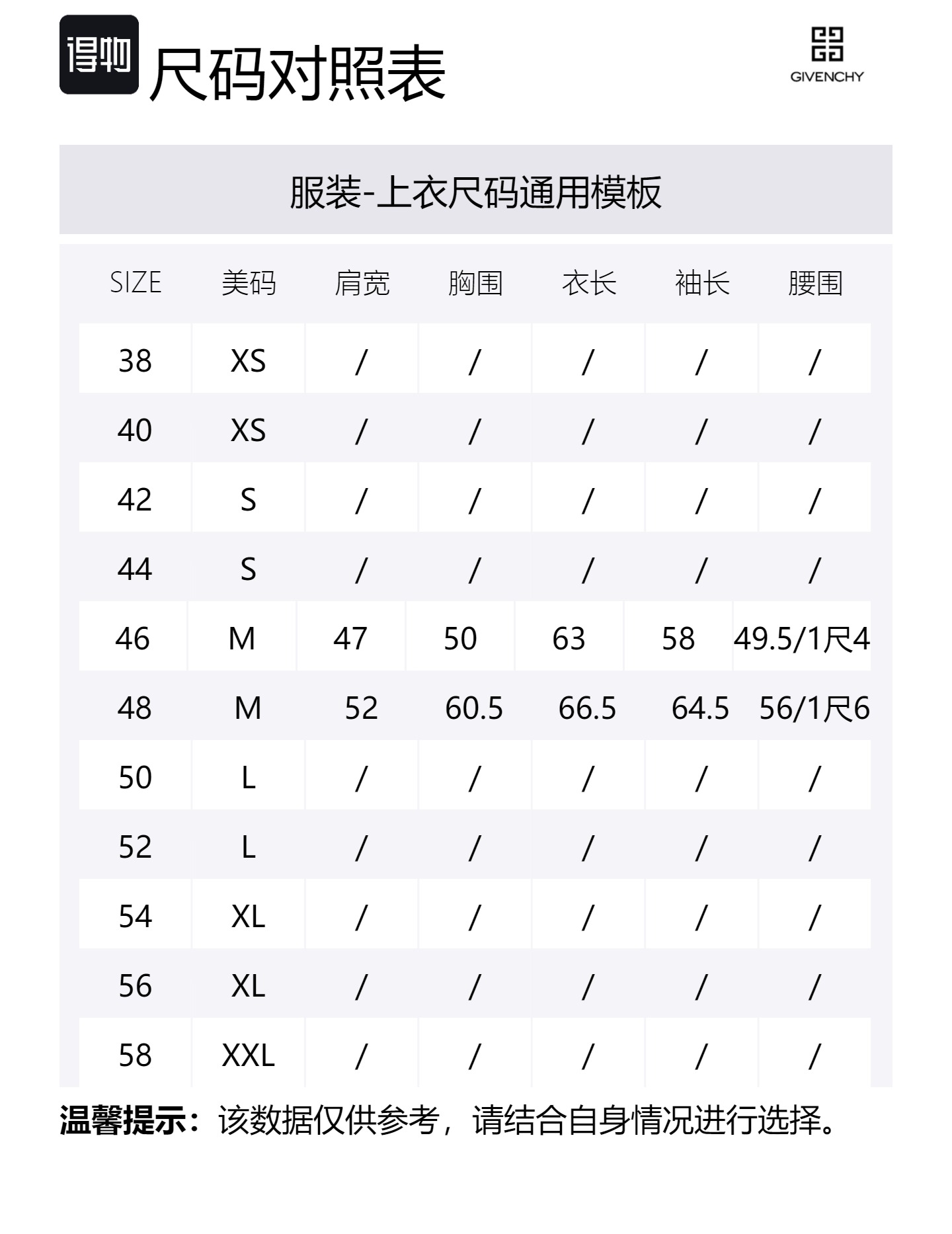 得物 尺码对照表

GIVENCHY

服装-上衣尺码通用模板

| SIZE | 美码 | 肩宽 | 胸围 | 衣长 | 袖长 | 腰围 |
|---|---|---|---|---|---|---|
| 38 | XS | / | / | / | / | / |
| 40 | XS | / | / | / | / | / |
| 42 | S | / | / | / | / | / |
| 44 | S | / | / | / | / | / |
| 46 | M | 47 | 50 | 63 | 58 | 49.5/1尺4 |
| 48 | M | 52 | 60.5 | 66.5 | 64.5 | 56/1尺6 |
| 50 | L | / | / | / | / | / |
| 52 | L | / | / | / | / | / |
| 54 | XL | / | / | / | / | / |
| 56 | XL | / | / | / | / | / |
| 58 | XXL | / | / | / | / | / |

温馨提示：该数据仅供参考，请结合自身情况进行选择。